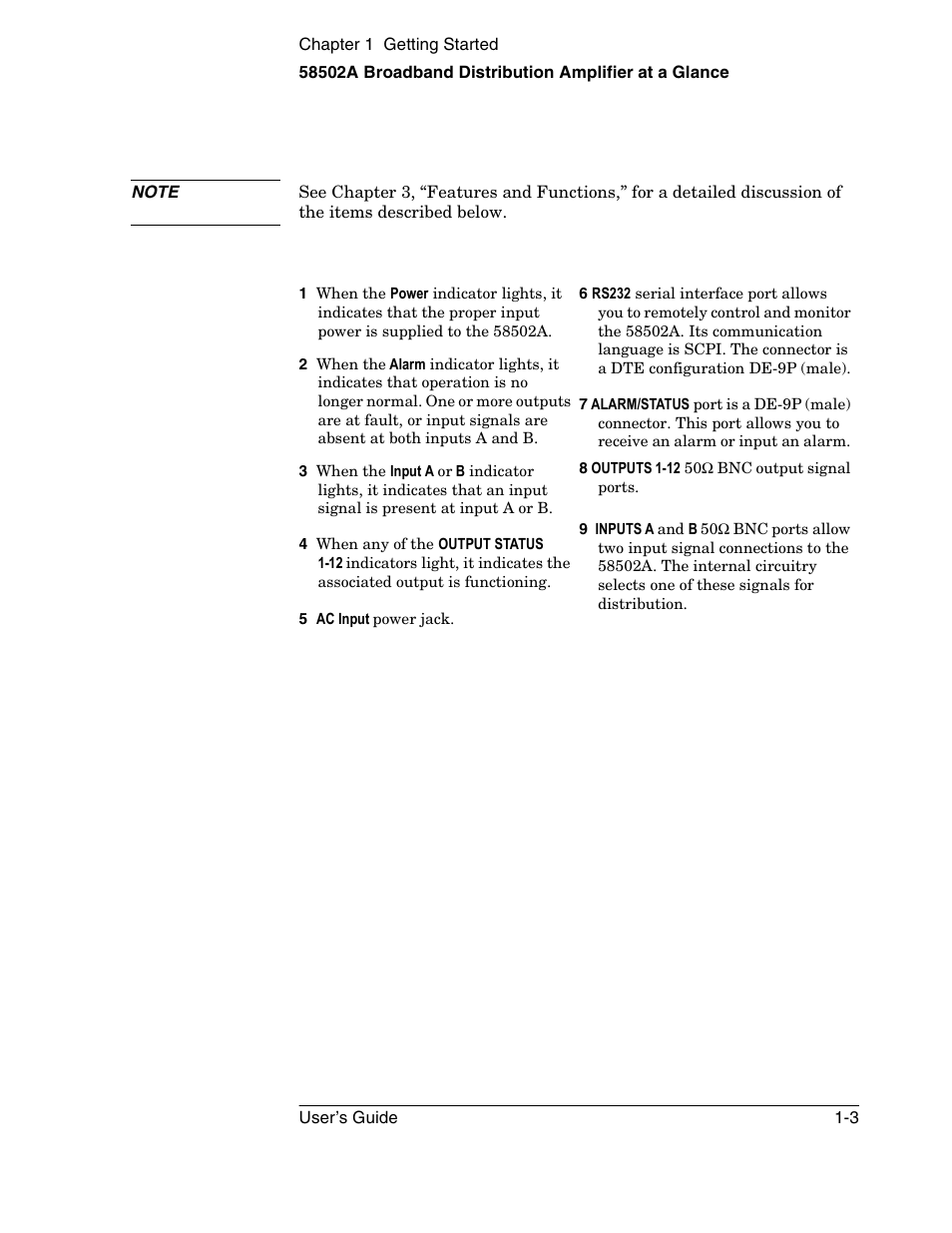 Chapter 1 Getting Started
58502A Broadband Distribution Amplifier at a Glance

NOTE

See Chapter 3, “Features and Functions,” for a detailed discussion of the items described below.

1 When the Power indicator lights, it indicates that the proper input power is supplied to the 58502A.

2 When the Alarm indicator lights, it indicates that operation is no longer normal. One or more outputs are at fault, or input signals are absent at both inputs A and B.

3 When the Input A or B indicator lights, it indicates that an input signal is present at input A or B.

4 When any of the OUTPUT STATUS 1-12 indicators light, it indicates the associated output is functioning.

5 AC Input power jack.

6 RS232 serial interface port allows you to remotely control and monitor the 58502A. Its communication language is SCPI. The connector is a DTE configuration DE-9P (male).

7 ALARM/STATUS port is a DE-9P (male) connector. This port allows you to receive an alarm or input an alarm.

8 OUTPUTS 1-12 50Ω BNC output signal ports.

9 INPUTS A and B 50Ω BNC ports allow two input signal connections to the 58502A. The internal circuitry selects one of these signals for distribution.

User’s Guide 1-3